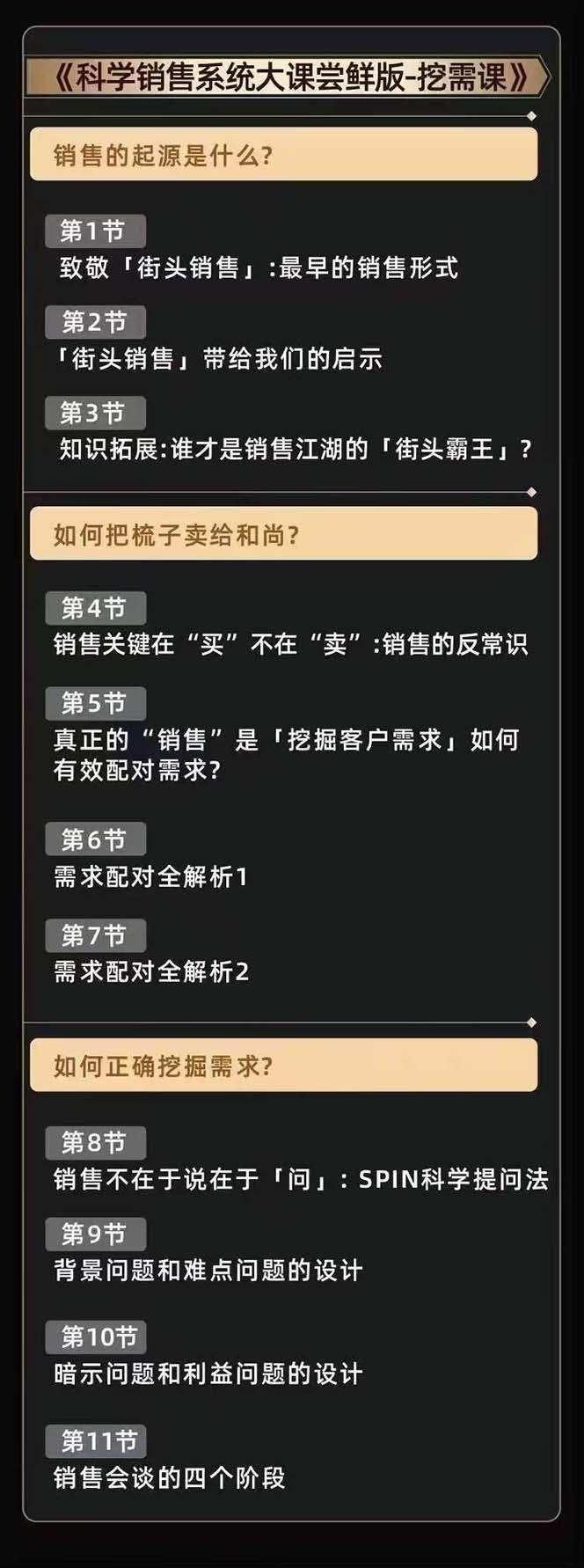 《科学销售系统大课尝鲜版-挖需课》

销售的起源是什么?

第1节
致敬「街头销售」:最早的销售形式

第2节
「街头销售」带给我们的启示

第3节
知识拓展:谁才是销售江湖的「街头霸王」?

如何把梳子卖给和尚?

第4节
销售关键在“买”不在“卖”:销售的反常识

第5节
真正的“销售”是「挖掘客户需求」如何有效配对需求?

第6节
需求配对全解析1

第7节
需求配对全解析2

如何正确挖掘需求?

第8节
销售不在于说在于「问」:SPIN科学提问法

第9节
背景问题和难点问题的设计

第10节
暗示问题和利益问题的设计

第11节
销售会谈的四个阶段